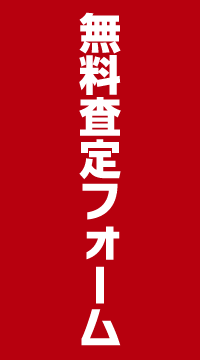 無料査定フォーム